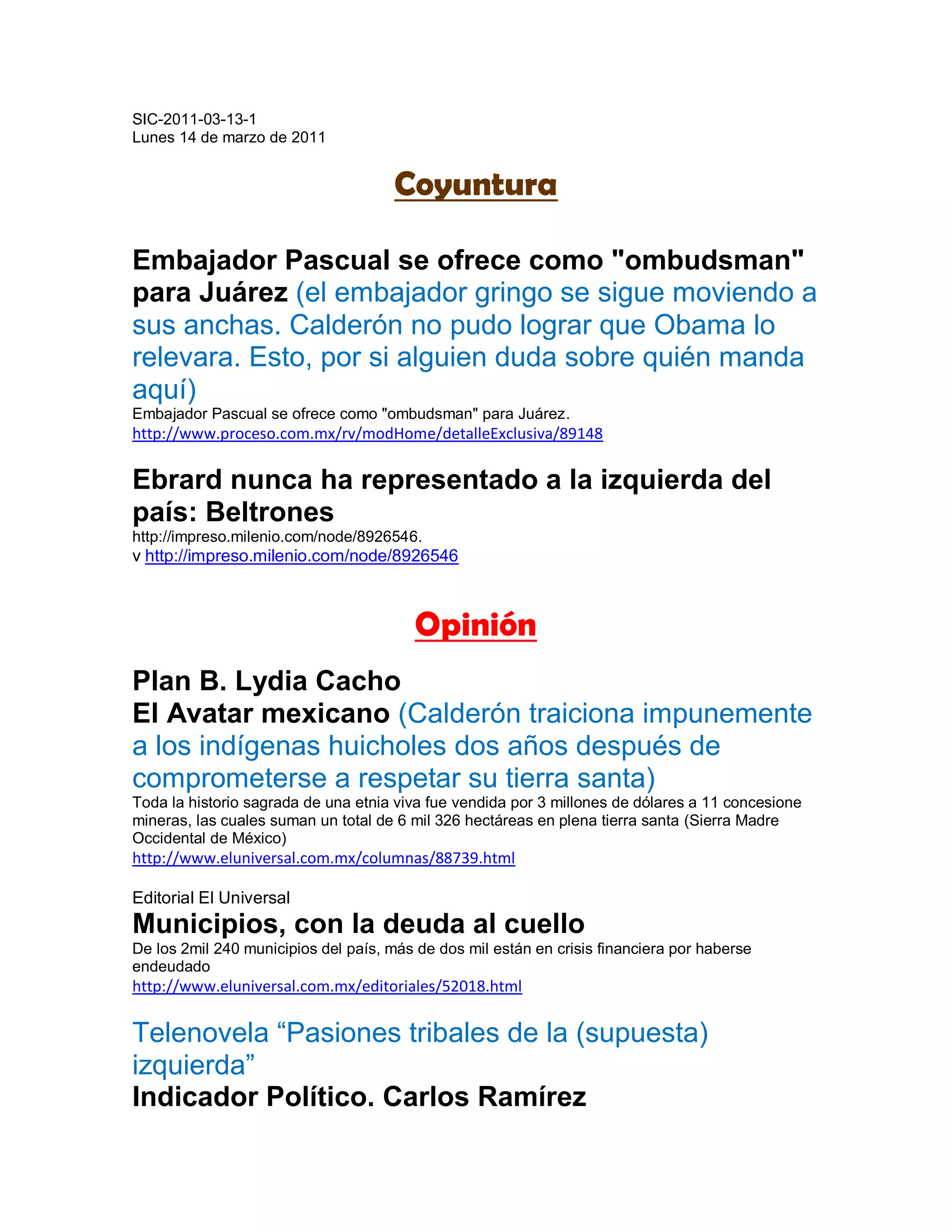 SIC-2011-03-13-1
Lunes 14 de marzo de 2011

Coyuntura

Embajador Pascual se ofrece como "ombudsman" para Juárez (el embajador gringo se sigue moviendo a sus anchas. Calderón no pudo lograr que Obama lo relevara. Esto, por si alguien duda sobre quién manda aquí)
Embajador Pascual se ofrece como "ombudsman" para Juárez.
http://www.proceso.com.mx/rv/modHome/detalleExclusiva/89148

Ebrard nunca ha representado a la izquierda del país: Beltrones
http://impreso.milenio.com/node/8926546.
v http://impreso.milenio.com/node/8926546

Opinión

Plan B. Lydia Cacho
El Avatar mexicano (Calderón traiciona impunemente a los indígenas huicholes dos años después de comprometerse a respetar su tierra santa)
Toda la historio sagrada de una etnia viva fue vendida por 3 millones de dólares a 11 concesione mineras, las cuales suman un total de 6 mil 326 hectáreas en plena tierra santa (Sierra Madre Occidental de México)
http://www.eluniversal.com.mx/columnas/88739.html

Editorial El Universal
Municipios, con la deuda al cuello
De los 2mil 240 municipios del país, más de dos mil están en crisis financiera por haberse endeudado
http://www.eluniversal.com.mx/editoriales/52018.html

Telenovela “Pasiones tribales de la (supuesta) izquierda”
Indicador Político. Carlos Ramírez